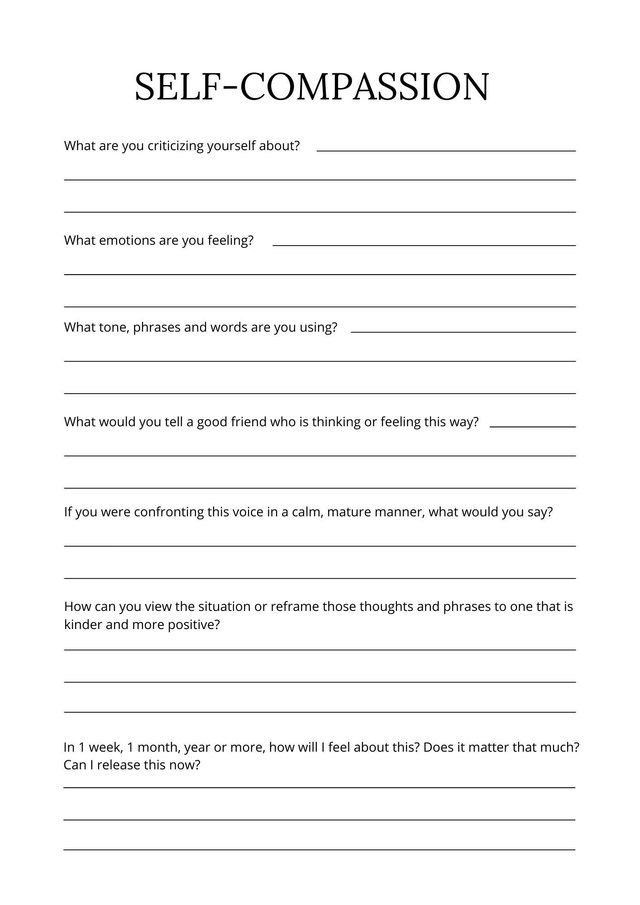 SELF-COMPASSION

What are you criticizing yourself about?

What emotions are you feeling?

What tone, phrases and words are you using?

What would you tell a good friend who is thinking or feeling this way?

If you were confronting this voice in a calm, mature manner, what would you say?

How can you view the situation or reframe those thoughts and phrases to one that is kinder and more positive?

In 1 week, 1 month, year or more, how will I feel about this? Does it matter that much? Can I release this now?